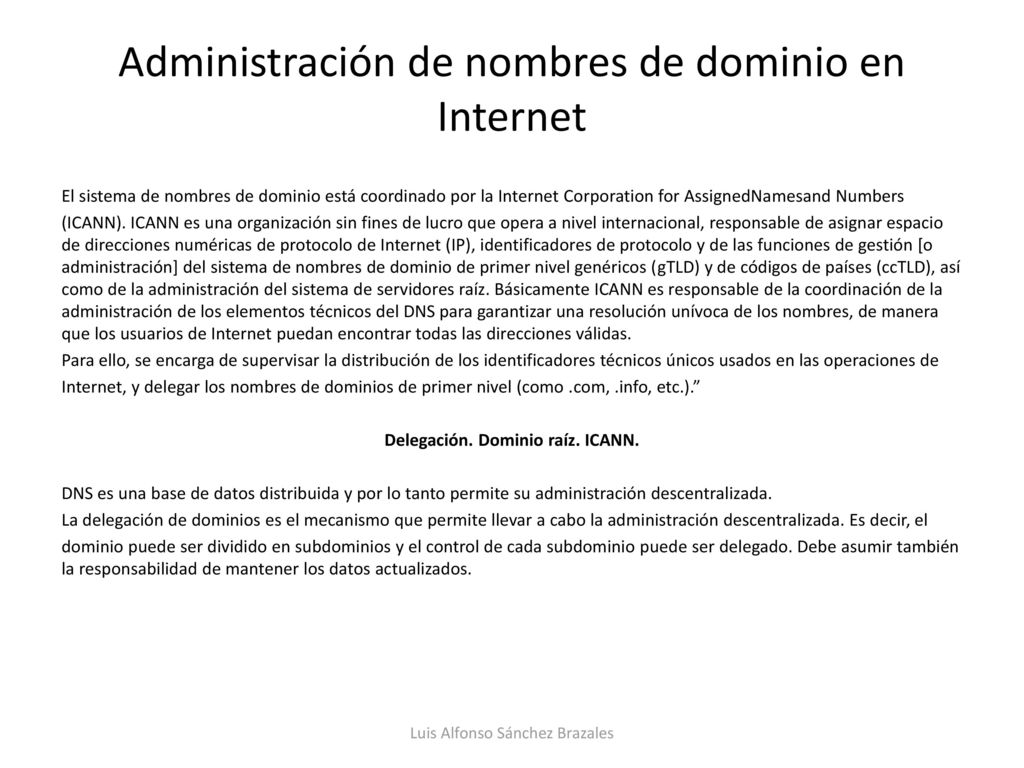 Administración de nombres de dominio en Internet

El sistema de nombres de dominio está coordinado por la Internet Corporation for AssignedNamesand Numbers (ICANN). ICANN es una organización sin fines de lucro que opera a nivel internacional, responsable de asignar espacio de direcciones numéricas de protocolo de Internet (IP), identificadores de protocolo y de las funciones de gestión [o administración] del sistema de nombres de dominio de primer nivel genéricos (gTLD) y de códigos de países (ccTLD), así como de la administración del sistema de servidores raíz. Básicamente ICANN es responsable de la coordinación de la administración de los elementos técnicos del DNS para garantizar una resolución unívoca de los nombres, de manera que los usuarios de Internet puedan encontrar todas las direcciones válidas.

Para ello, se encarga de supervisar la distribución de los identificadores técnicos únicos usados en las operaciones de Internet, y delegar los nombres de dominios de primer nivel (como .com, .info, etc.).”

Delegación. Dominio raíz. ICANN.

DNS es una base de datos distribuida y por lo tanto permite su administración descentralizada.

La delegación de dominios es el mecanismo que permite llevar a cabo la administración descentralizada. Es decir, el dominio puede ser dividido en subdominios y el control de cada subdominio puede ser delegado. Debe asumir también la responsabilidad de mantener los datos actualizados.

Luis Alfonso Sánchez Brazales